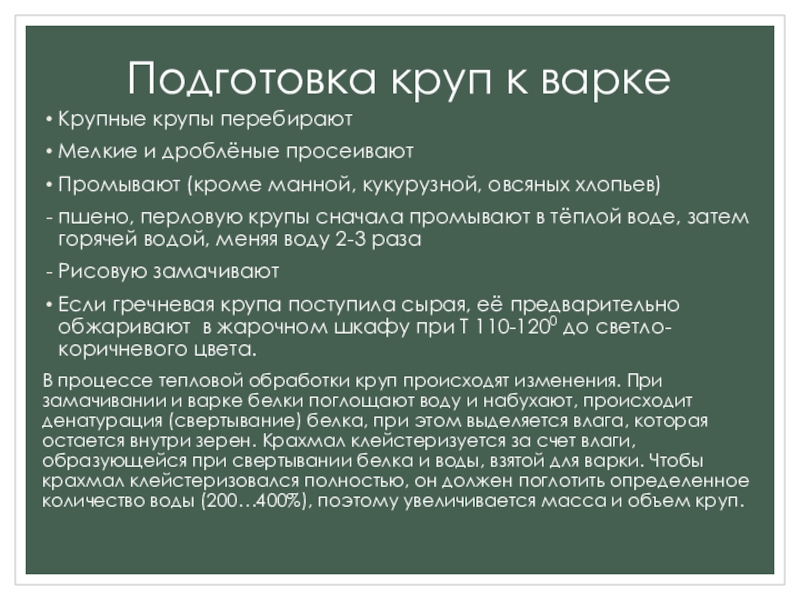 Подготовка круп к варке

• Крупные крупы перебирают

• Мелкие и дроблёные просеивают

• Промывают (кроме манной, кукурузной, овсяных хлопьев)

- пшено, перловую крупы сначала промывают в тёплой воде, затем горячей водой, меняя воду 2-3 раза

- Рисовую замачивают

• Если гречневая крупа поступила сырая, её предварительно обжаривают в жарочном шкафу при Т 110-120$^0$ до светло-коричневого цвета.

В процессе тепловой обработки круп происходят изменения. При замачивании и варке белки поглощают воду и набухают, происходит денатурация (свертывание) белка, при этом выделяется влага, которая остается внутри зерен. Крахмал клейстеризуется за счет влаги, образующейся при свертывании белка и воды, взятой для варки. Чтобы крахмал клейстеризовался полностью, он должен поглотить определенное количество воды (200…400%), поэтому увеличивается масса и объем круп.